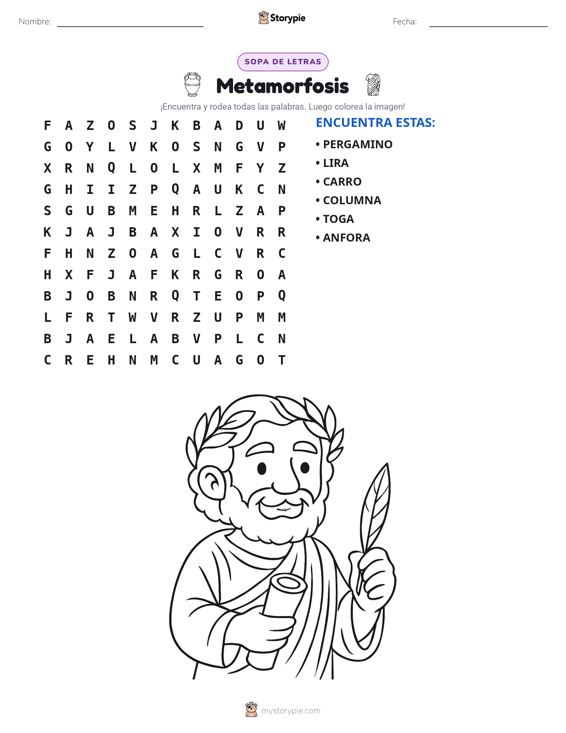 Nombre: ____ Storypie Fecha: ____

SOPA DE LETRAS

Metamorfosis

¡Encuentra y rodea todas las palabras. Luego colorea la imagen!

F A Z O S J K B A D U W
G O Y L V K O S N G V P
X R N Q L O L X M F Y Z
G H I I Z P Q A U K C N
S G U B M E H R L Z A P
K J A J B A X I O V R R
F H N Z O A G L C V R C
H X F J A F K R G R O A
B J O B N R Q T E O P Q
L F R T W V R Z U P M M
B J A E L A B V P L C N
C R E H N M C U A G O T

ENCUENTRA ESTAS:
• PERGAMINO
• LIRA
• CARRO
• COLUMNA
• TOGA
• ANFORA

mystorypie.com